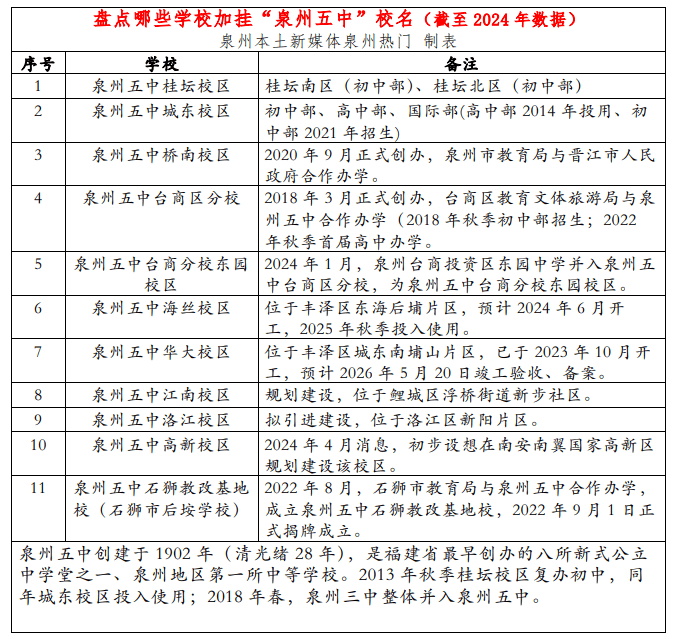 盘点哪些学校加挂“泉州五中”校名（截至 2024 年数据）

泉州本土新媒体泉州热门 制表

| 序号 | 学校 | 备注 |
|---|---|---|
| 1 | 泉州五中桂坛校区 | 桂坛南区（初中部）、桂坛北区（初中部） |
| 2 | 泉州五中城东校区 | 初中部、高中部、国际部(高中部 2014 年投用、初中部 2021 年招生) |
| 3 | 泉州五中桥南校区 | 2020 年 9 月正式创办，泉州市教育局与晋江市人民政府合作办学。 |
| 4 | 泉州五中台商区分校 | 2018 年 3 月正式创办，台商区教育文体旅游局与泉州五中合作办学（2018 年秋季初中部招生；2022 年秋季首届高中办学。 |
| 5 | 泉州五中台商分校东园校区 | 2024 年 1 月，泉州台商投资区东园中学并入泉州五中台商区分校，为泉州五中台商分校东园校区。 |
| 6 | 泉州五中海丝校区 | 位于丰泽区东海后埔片区，预计 2024 年 6 月开工，2025 年秋季投入使用。 |
| 7 | 泉州五中华大校区 | 位于丰泽区城东南埔山片区，已于 2023 年 10 月开工，预计 2026 年 5 月 20 日竣工验收、备案。 |
| 8 | 泉州五中江南校区 | 规划建设，位于鲤城区浮桥街道新步社区。 |
| 9 | 泉州五中洛江校区 | 拟引进建设，位于洛江区新阳片区。 |
| 10 | 泉州五中高新校区 | 2024 年 4 月消息，初步设想在南安南翼国家高新区规划建设该校区。 |
| 11 | 泉州五中石狮教改基地校（石狮市后垵学校） | 2022 年 8 月，石狮市教育局与泉州五中合作办学，成立泉州五中石狮教改基地校，2022 年 9 月 1 日正式揭牌成立。 |

泉州五中创建于 1902 年（清光绪 28 年），是福建省最早创办的八所新式公立中学堂之一、泉州地区第一所中等学校。2013 年秋季桂坛校区复办初中，同年城东校区投入使用；2018 年春，泉州三中整体并入泉州五中。